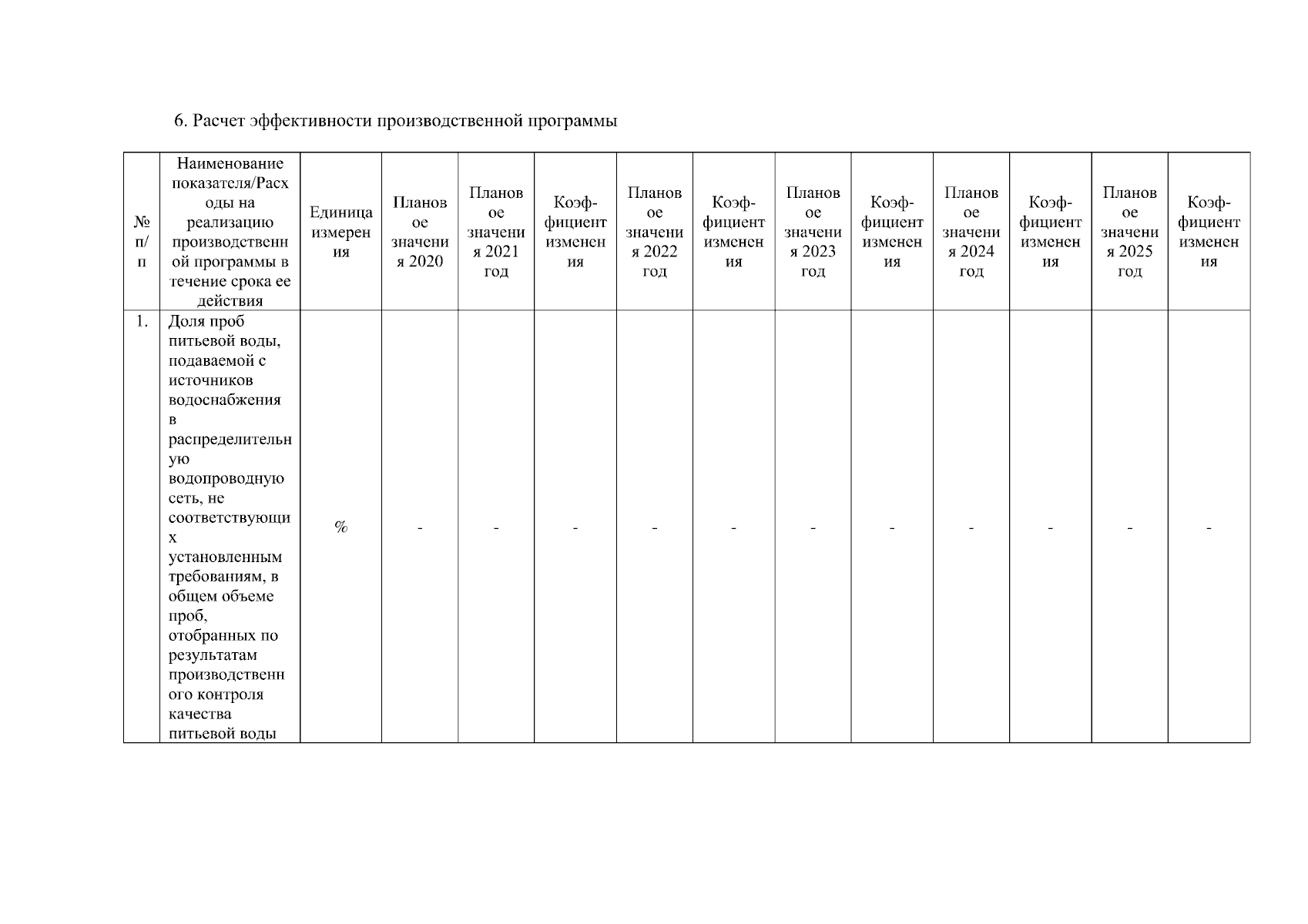 6. Расчет эффективности производственной программы

| № п/п | Наименование показателя/Расходы на реализацию производственной программы в течение срока ее действия | Единица измерения | Плановое значения 2020 | Плановое значения 2021 год | Коэф-фициент изменения | Плановое значения 2022 год | Коэф-фициент изменения | Плановое значения 2023 год | Коэф-фициент изменения | Плановое значения 2024 год | Коэф-фициент изменения | Плановое значения 2025 год | Коэф-фициент изменения |
|---|---|---|---|---|---|---|---|---|---|---|---|---|---|
| 1. | Доля проб питьевой воды, подаваемой с источников водоснабжения в распределительную водопроводную сеть, не соответствующих установленным требованиям, в общем объеме проб, отобранных по результатам производственного контроля качества питьевой воды | % | - | - | - | - | - | - | - | - | - | - | - |